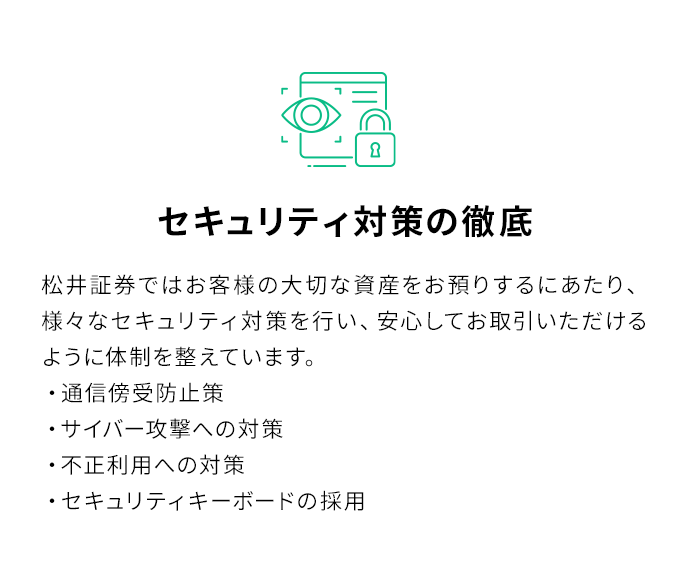 セキュリティ対策の徹底

松井証券ではお客様の大切な資産をお預りするにあたり、様々なセキュリティ対策を行い、安心してお取引いただけるように体制を整えています。
・通信傍受防止策
・サイバー攻撃への対策
・不正利用への対策
・セキュリティキーボードの採用